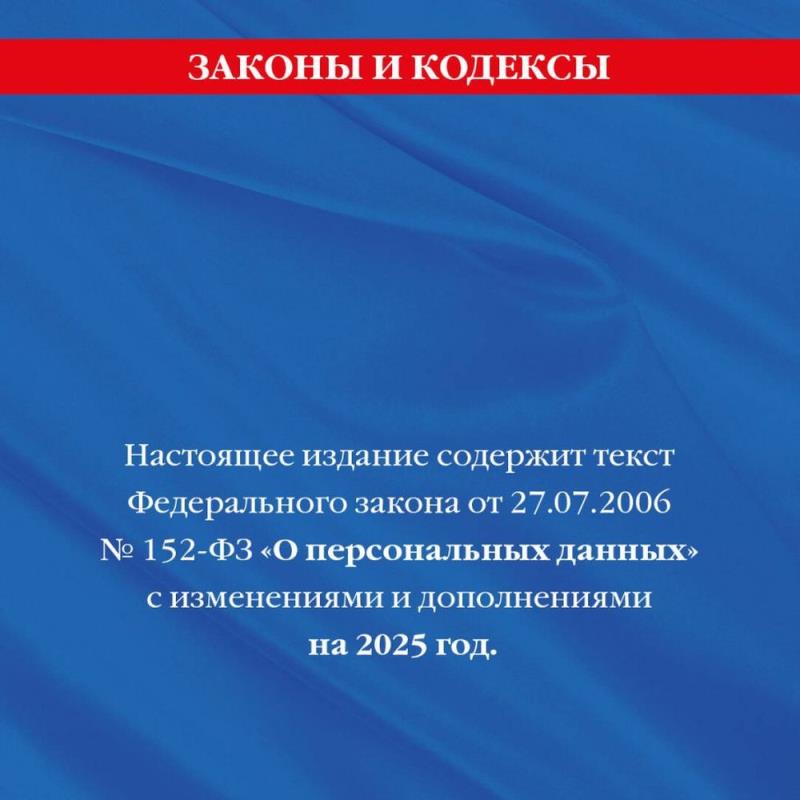 ЗАКОНЫ И КОДЕКСЫ

Настоящее издание содержит текст Федерального закона от 27.07.2006 № 152-ФЗ «О персональных данных» с изменениями и дополнениями на 2025 год.